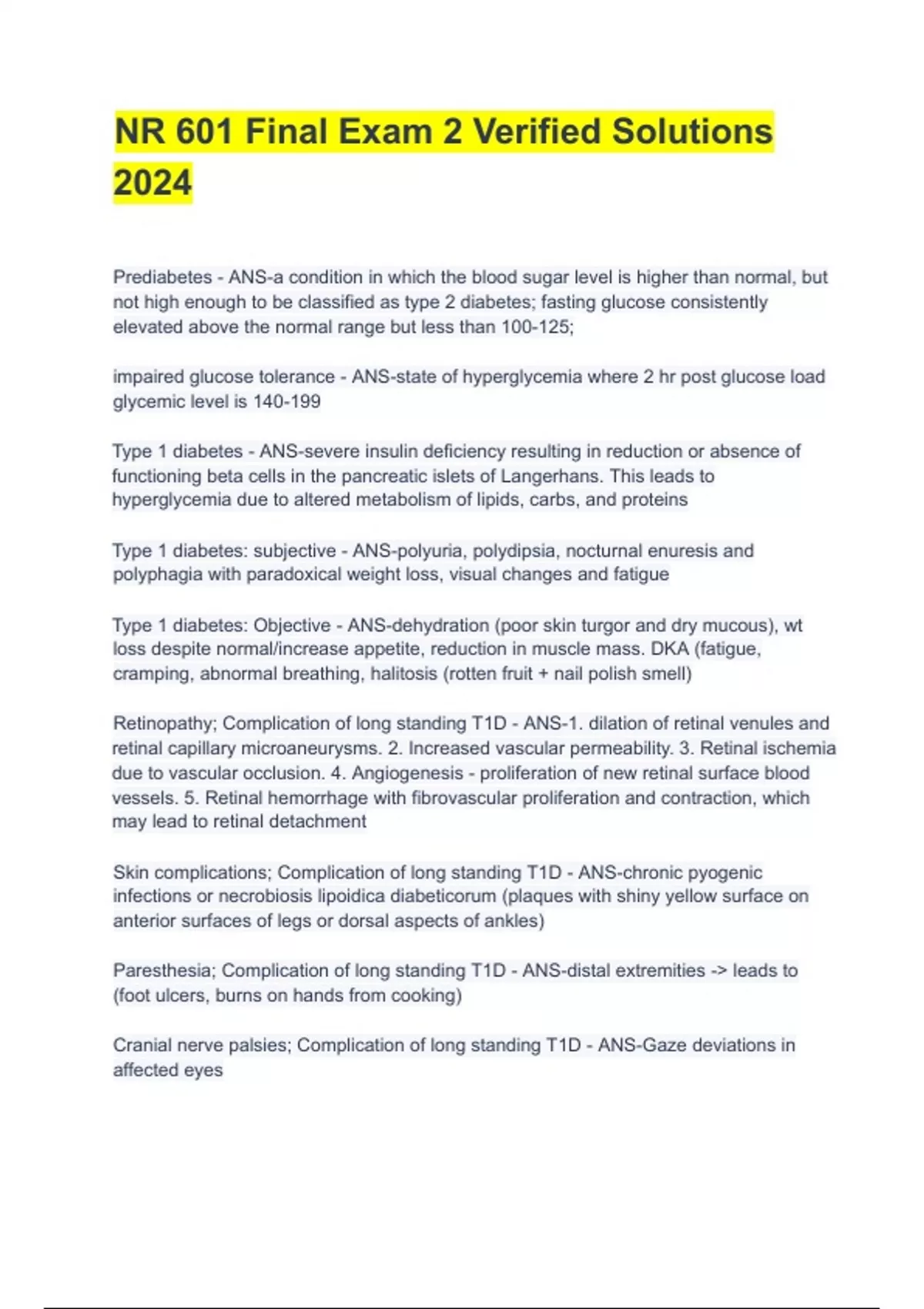 NR 601 Final Exam 2 Verified Solutions 2024

Prediabetes - ANS-a condition in which the blood sugar level is higher than normal, but not high enough to be classified as type 2 diabetes; fasting glucose consistently elevated above the normal range but less than 100-125;

impaired glucose tolerance - ANS-state of hyperglycemia where 2 hr post glucose load glycemic level is 140-199

Type 1 diabetes - ANS-severe insulin deficiency resulting in reduction or absence of functioning beta cells in the pancreatic islets of Langerhans. This leads to hyperglycemia due to altered metabolism of lipids, carbs, and proteins

Type 1 diabetes: subjective - ANS-polyuria, polydipsia, nocturnal enuresis and polyphagia with paradoxical weight loss, visual changes and fatigue

Type 1 diabetes: Objective - ANS-dehydration (poor skin turgor and dry mucous), wt loss despite normal/increase appetite, reduction in muscle mass. DKA (fatigue, cramping, abnormal breathing, halitosis (rotten fruit + nail polish smell)

Retinopathy; Complication of long standing T1D - ANS-1. dilation of retinal venules and retinal capillary microaneurysms. 2. Increased vascular permeability. 3. Retinal ischemia due to vascular occlusion. 4. Angiogenesis - proliferation of new retinal surface blood vessels. 5. Retinal hemorrhage with fibrovascular proliferation and contraction, which may lead to retinal detachment

Skin complications; Complication of long standing T1D - ANS-chronic pyogenic infections or necrobiosis lipoidica diabeticorum (plaques with shiny yellow surface on anterior surfaces of legs or dorsal aspects of ankles)

Paresthesia; Complication of long standing T1D - ANS-distal extremities -> leads to (foot ulcers, burns on hands from cooking)

Cranial nerve palsies; Complication of long standing T1D - ANS-Gaze deviations in affected eyes